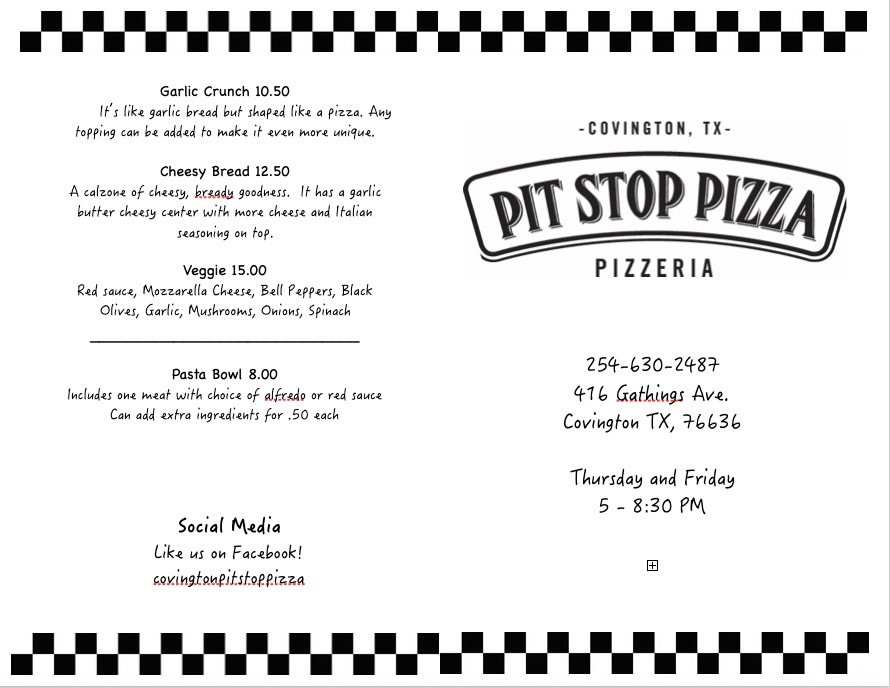 Garlic Crunch 10.50
It's like garlic bread but shaped like a pizza. Any topping can be added to make it even more unique.

Cheesy Bread 12.50
A calzone of cheesy, bready goodness. It has a garlic butter cheesy center with more cheese and Italian seasoning on top.

Veggie 15.00
Red sauce, Mozzarella Cheese, Bell Peppers, Black Olives, Garlic, Mushrooms, Onions, Spinach

Pasta Bowl 8.00
Includes one meat with choice of alfredo or red sauce
Can add extra ingredients for .50 each

Social Media
Like us on Facebook!
covingtonpitstoppizza

-COVINGTON, TX-
PIT STOP PIZZA
PIZZERIA

254-630-2487
416 Gathings Ave.
Covington TX, 76636

Thursday and Friday
5 - 8:30 PM